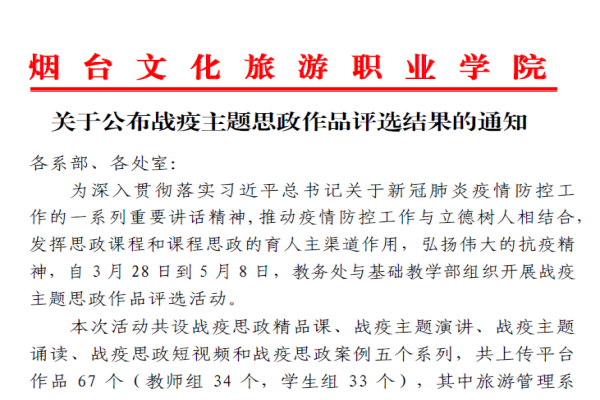 烟台文化旅游职业学院

关于公布战疫主题思政作品评选结果的通知

各系部、各处室:

为深入贯彻落实习近平总书记关于新冠肺炎疫情防控工作的一系列重要讲话精神,推动疫情防控工作与立德树人相结合,发挥思政课程和课程思政的育人主渠道作用,弘扬伟大的抗疫精神,自 3 月 28 日到 5 月 8 日,教务处与基础教学部组织开展战疫主题思政作品评选活动。

本次活动共设战疫思政精品课、战疫主题演讲、战疫主题诵读、战疫思政短视频和战疫思政案例五个系列,共上传平台作品 67 个(教师组 34 个,学生组 33 个),其中旅游管理系